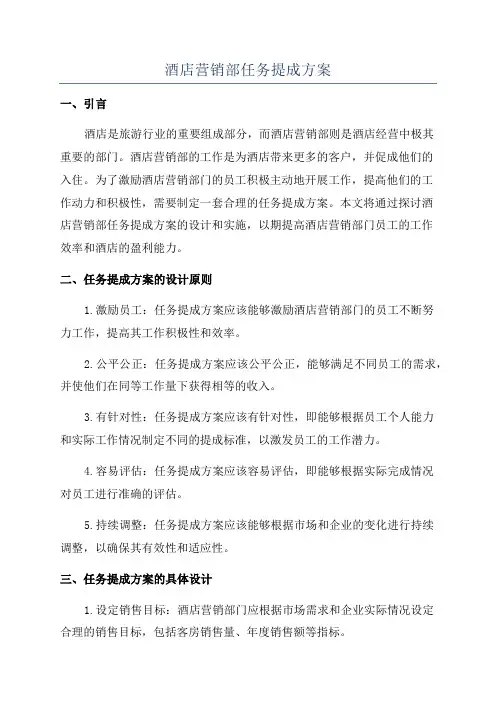 酒店营销部任务提成方案

一、引言

酒店是旅游行业的重要组成部分，而酒店营销部则是酒店经营中极其重要的部门。酒店营销部的工作是为酒店带来更多的客户，并促成他们的入住。为了激励酒店营销部门的员工积极主动地开展工作，提高他们的工作动力和积极性，需要制定一套合理的任务提成方案。本文将通过探讨酒店营销部任务提成方案的设计和实施，以期提高酒店营销部门员工的工作效率和酒店的盈利能力。

二、任务提成方案的设计原则

1.激励员工：任务提成方案应该能够激励酒店营销部门的员工不断努力工作，提高其工作积极性和效率。

2.公平公正：任务提成方案应该公平公正，能够满足不同员工的需求，并使他们在同等工作量下获得相等的收入。

3.有针对性：任务提成方案应该有针对性，即能够根据员工个人能力和实际工作情况制定不同的提成标准，以激发员工的工作潜力。

4.容易评估：任务提成方案应该容易评估，即能够根据实际完成情况对员工进行准确的评估。

5.持续调整：任务提成方案应该能够根据市场和企业的变化进行持续调整，以确保其有效性和适应性。

三、任务提成方案的具体设计

1.设定销售目标：酒店营销部门应根据市场需求和企业实际情况设定合理的销售目标，包括客房销售量、年度销售额等指标。